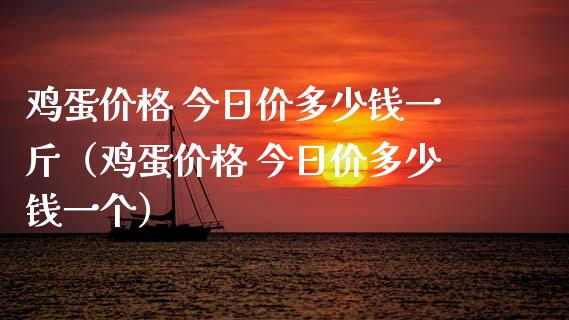 鸡蛋价格 今日价多少钱一斤（鸡蛋价格 今日价多少钱一个）